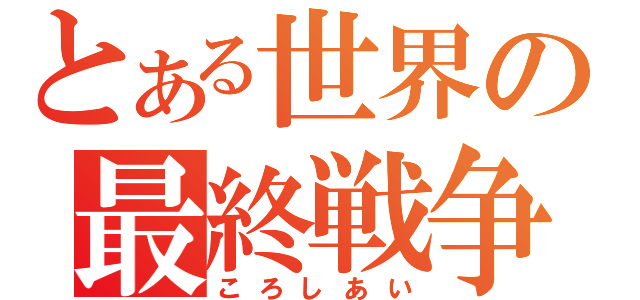 とある世界の
最終戦争
ころしあい